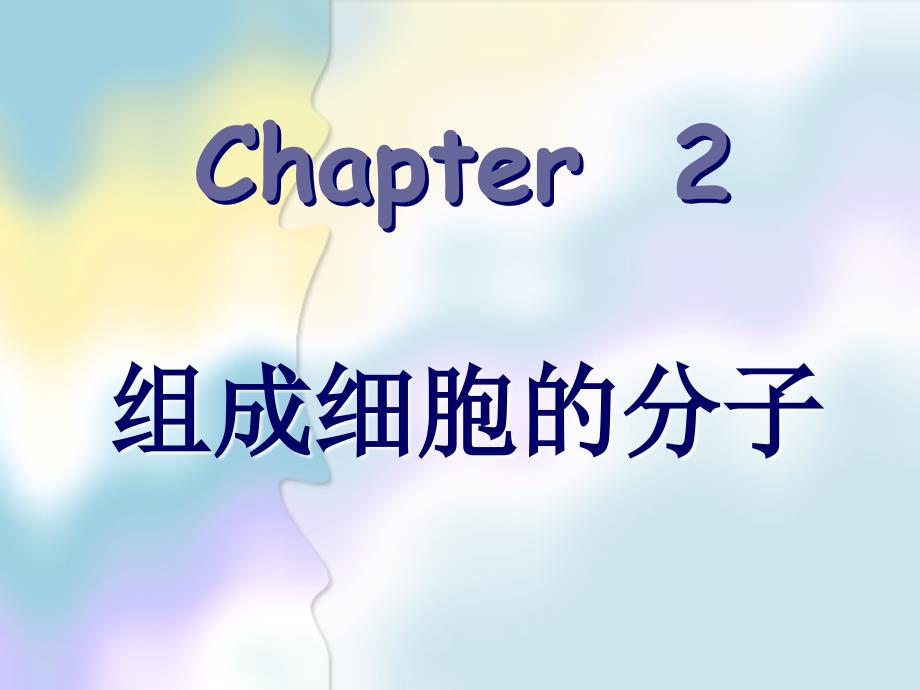 Chapter 2

组成细胞的分子